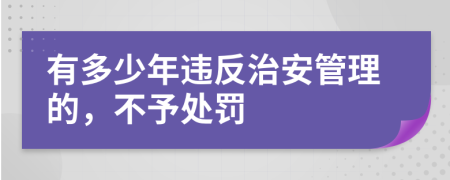 有多少年违反治安管理的，不予处罚